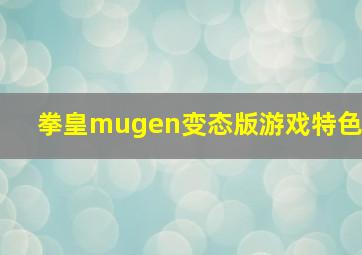 拳皇mugen变态版游戏特色